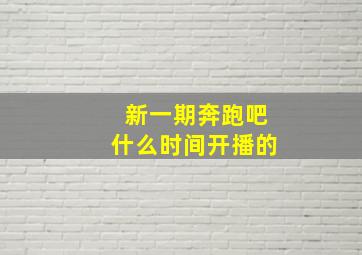 新一期奔跑吧
什么时间开播的